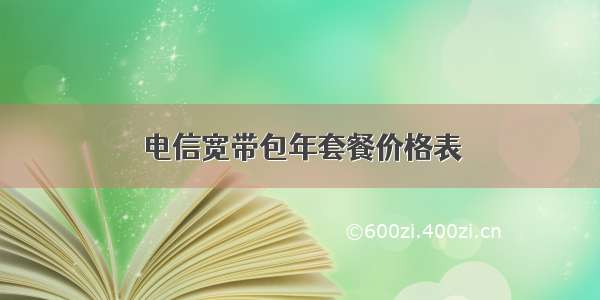 电信宽带包年套餐价格表

©600zi.400zi.cn